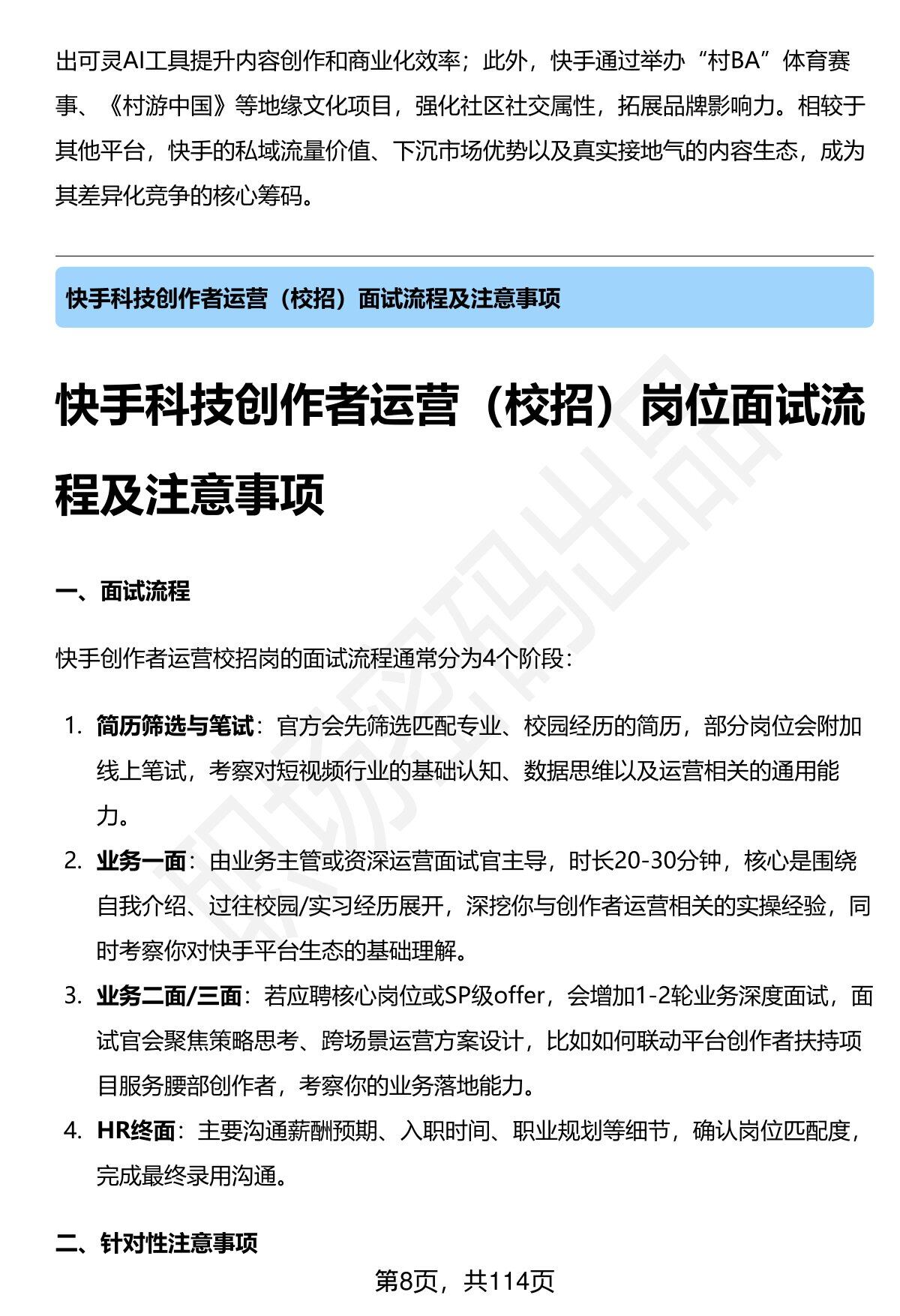 出可灵AI工具提升内容创作和商业化效率；此外，快手通过举办“村BA”体育赛事、《村游中国》等地缘文化项目，强化社区社交属性，拓展品牌影响力。相较于其他平台，快手的私域流量价值、下沉市场优势以及真实接地气的内容生态，成为其差异化竞争的核心筹码。

快手科技创作者运营（校招）面试流程及注意事项

快手科技创作者运营（校招）岗位面试流程及注意事项

一、面试流程

快手创作者运营校招岗的面试流程通常分为4个阶段：

1. 简历筛选与笔试：官方会先筛选匹配专业、校园经历的简历，部分岗位会附加线上笔试，考察对短视频行业的基础认知、数据思维以及运营相关的通用能力。
2. 业务一面：由业务主管或资深运营面试官主导，时长20-30分钟，核心是围绕自我介绍、过往校园/实习经历展开，深挖你与创作者运营相关的实操经验，同时考察你对快手平台生态的基础理解。
3. 业务二面/三面：若应聘核心岗位或SP级offer，会增加1-2轮业务深度面试，面试官会聚焦策略思考、跨场景运营方案设计，比如如何联动平台创作者扶持项目服务腰部创作者，考察你的业务落地能力。
4. HR终面：主要沟通薪酬预期、入职时间、职业规划等细节，确认岗位匹配度，完成最终录用沟通。

二、针对性注意事项

第8页，共114页

职场密码出品